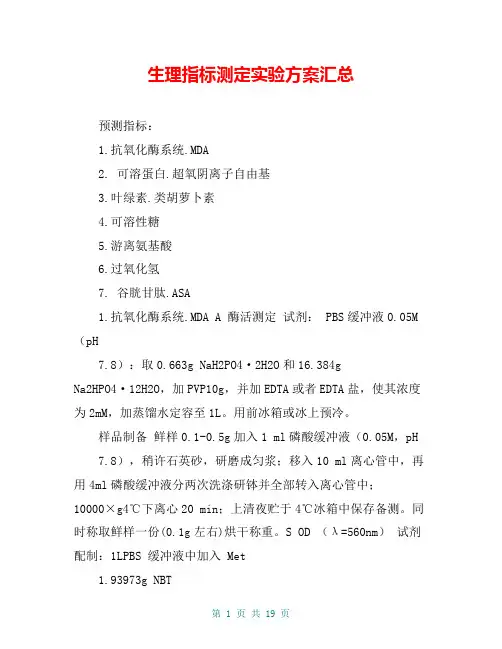 生理指标测定实验方案汇总

预测指标：

1.抗氧化酶系统.MDA

2. 可溶蛋白.超氧阴离子自由基

3.叶绿素.类胡萝卜素

4.可溶性糖

5.游离氨基酸

6.过氧化氢

7. 谷胱甘肽.ASA

1.抗氧化酶系统.MDA A 酶活测定 试剂： PBS缓冲液0.05M（pH

7.8）：取0.663g NaH2PO4·2H2O和16.384g Na2HPO4·12H2O，加PVP10g，并加EDTA或者EDTA盐，使其浓度为2mM，加蒸馏水定容至1L。用前冰箱或冰上预冷。

样品制备 鲜样0.1-0.5g加入1 ml磷酸缓冲液（0.05M，pH

7.8），稍许石英砂，研磨成匀浆；移入10 ml离心管中，再用4ml磷酸缓冲液分两次洗涤研钵并全部转入离心管中；10000×g4℃下离心20 min；上清夜贮于4℃冰箱中保存备测。同时称取鲜样一份(0.1g左右)烘干称重。S OD （λ=560nm） 试剂配制：1LPBS 缓冲液中加入 Met

1.93973g NBT

第 1 页 共 19 页